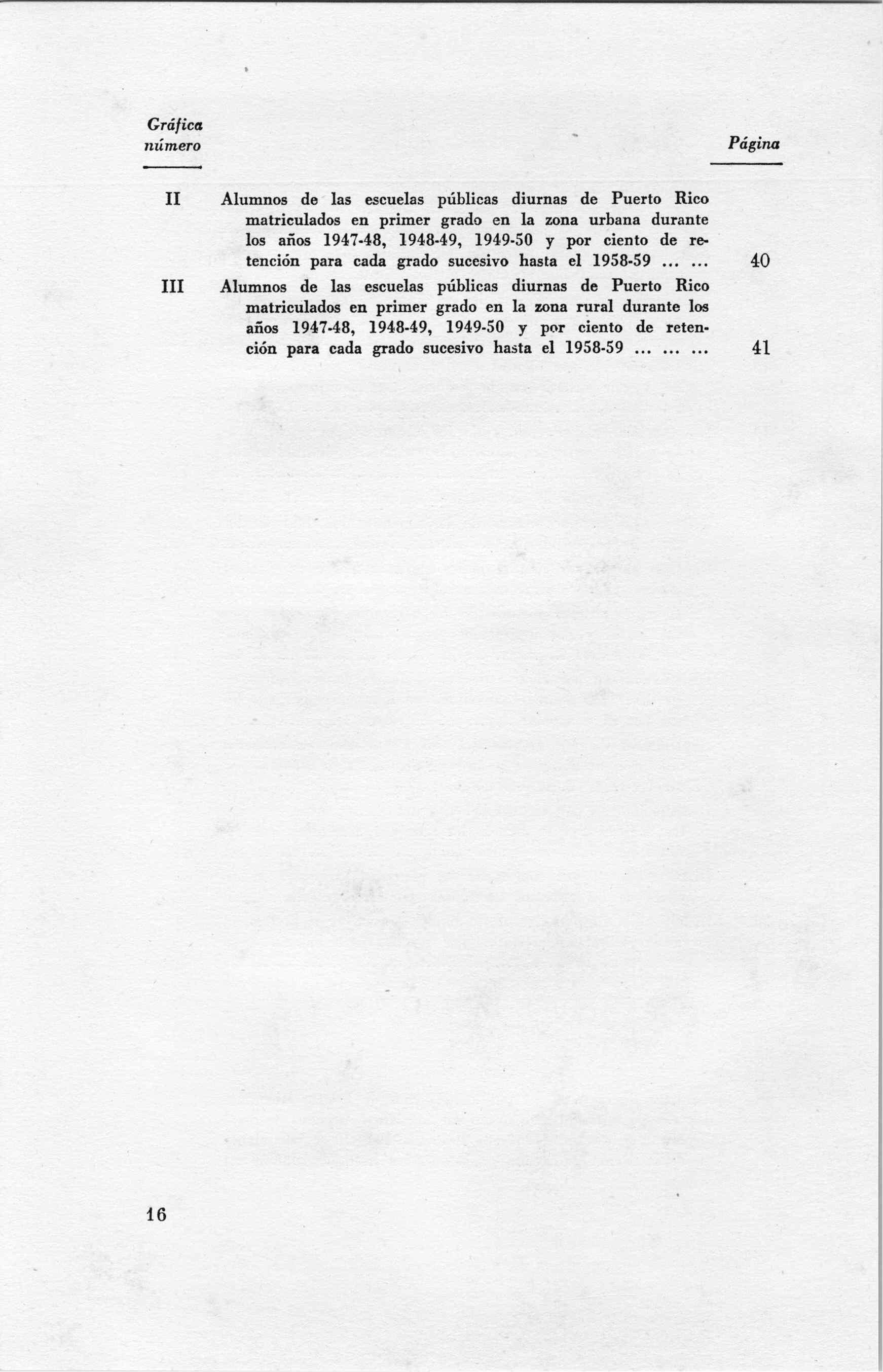 Gráfica número

Página

II Alumnos de las escuelas públicas diurnas de Puerto Rico matriculados en primer grado en la zona urbana durante los años 1947-48, 1948-49, 1949-50 y por ciento de retención para cada grado sucesivo hasta el 1958-59 ... ... 40

III Alumnos de las escuelas públicas diurnas de Puerto Rico matriculados en primer grado en la zona rural durante los años 1947-48, 1948-49, 1949-50 y por ciento de retención para cada grado sucesivo hasta el 1958-59 ... ... ... 41

16